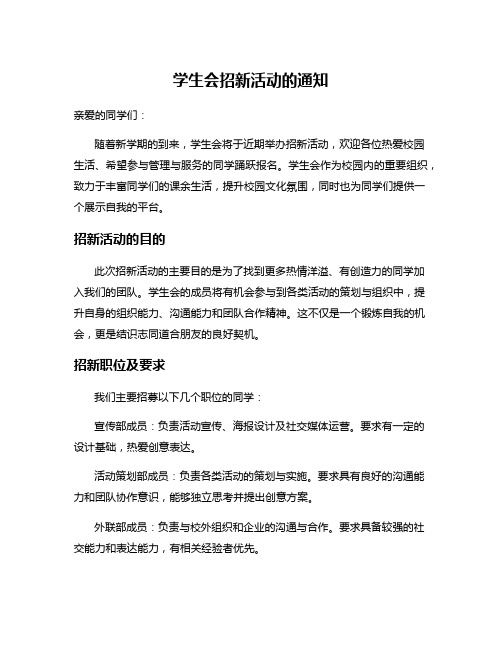 学生会招新活动的通知

亲爱的同学们：

随着新学期的到来，学生会将于近期举办招新活动，欢迎各位热爱校园生活、希望参与管理与服务的同学踊跃报名。学生会作为校园内的重要组织，致力于丰富同学们的课余生活，提升校园文化氛围，同时也为同学们提供一个展示自我的平台。

招新活动的目的

此次招新活动的主要目的是为了找到更多热情洋溢、有创造力的同学加入我们的团队。学生会的成员将有机会参与到各类活动的策划与组织中，提升自身的组织能力、沟通能力和团队合作精神。这不仅是一个锻炼自我的机会，更是结识志同道合朋友的良好契机。

招新职位及要求

我们主要招募以下几个职位的同学：

宣传部成员：负责活动宣传、海报设计及社交媒体运营。要求有一定的设计基础，热爱创意表达。

活动策划部成员：负责各类活动的策划与实施。要求具有良好的沟通能力和团队协作意识，能够独立思考并提出创意方案。

外联部成员：负责与校外组织和企业的沟通与合作。要求具备较强的社交能力和表达能力，有相关经验者优先。